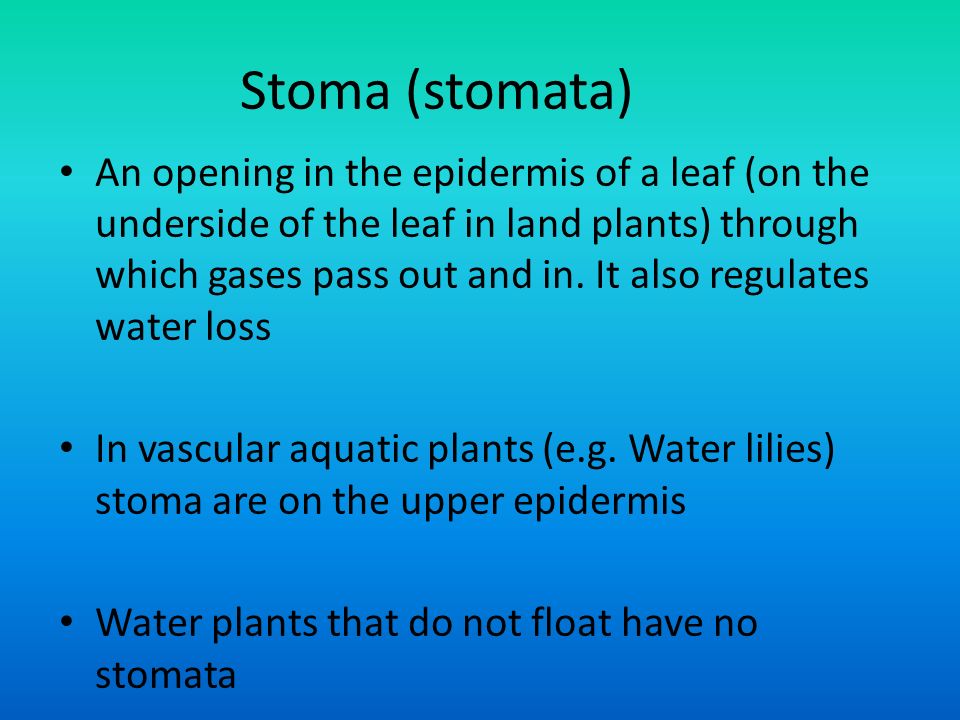 Stoma (stomata)

• An opening in the epidermis of a leaf (on the underside of the leaf in land plants) through which gases pass out and in. It also regulates water loss

• In vascular aquatic plants (e.g. Water lilies) stoma are on the upper epidermis

• Water plants that do not float have no stomata